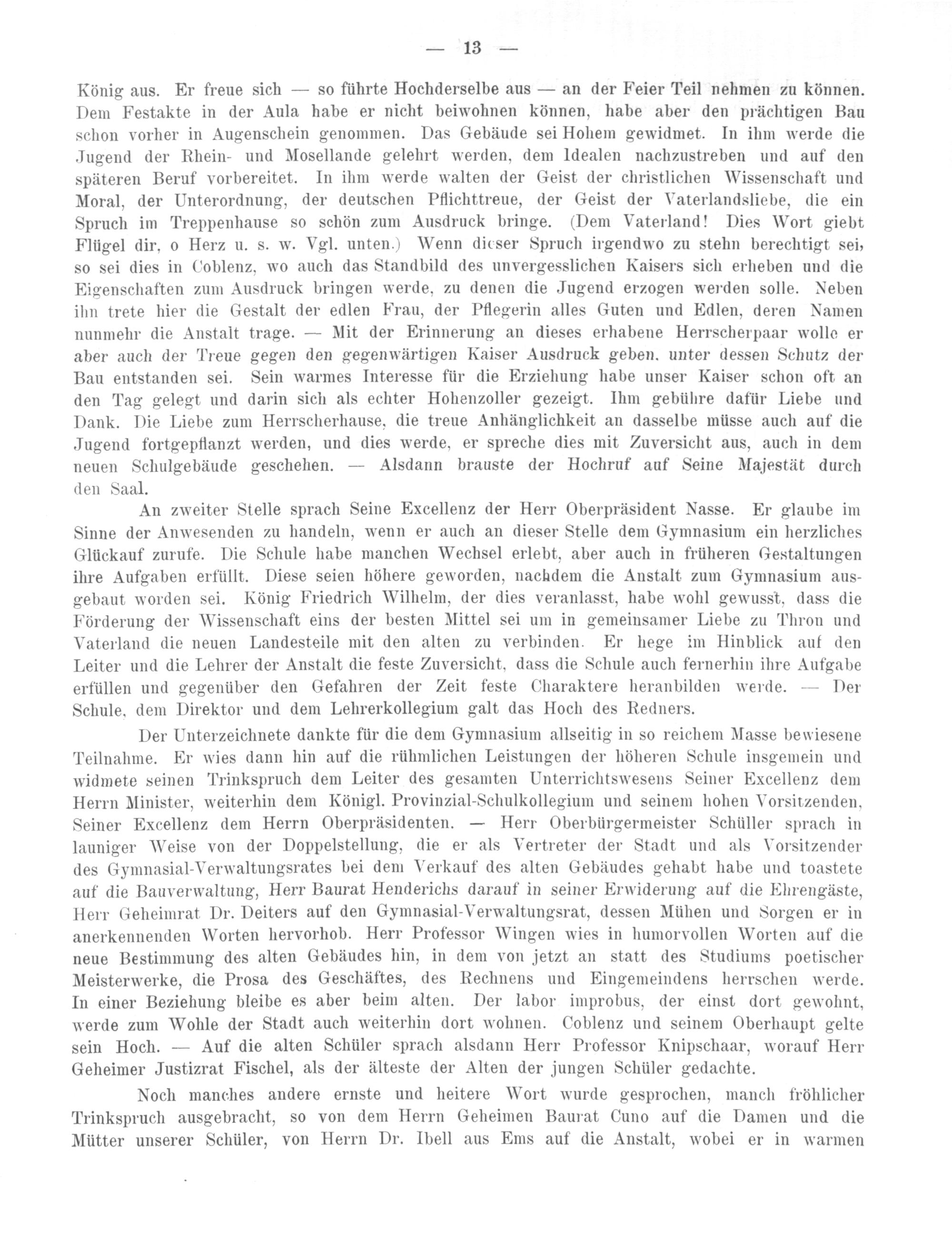 — 13 —

König aus. Er freue sich — so führte Hochderselbe aus — an der Feier Teil nehmen zu können. Dem Festakte in der Aula habe er nicht beiwohnen können, habe aber den prächtigen Bau schon vorher in Augenschein genommen. Das Gebäude sei Hohem gewidmet. In ihm werde die Jugend der Rhein- und Mosellande gelehrt werden, dem Idealen nachzustreben und auf den späteren Beruf vorbereitet. In ihm werde walten der Geist der christlichen Wissenschaft und Moral, der Unterordnung, der deutschen Pflichttreue, der Geist der Vaterlandsliebe, die ein Spruch im Treppenhause so schön zum Ausdruck bringe. (Dem Vaterland! Dies Wort giebt Flügel dir, o Herz u. s. w. Vgl. unten.) Wenn dieser Spruch irgendwo zu stehn berechtigt sei, so sei dies in Coblenz, wo auch das Standbild des unvergesslichen Kaisers sich erheben und die Eigenschaften zum Ausdruck bringen werde, zu denen die Jugend erzogen werden solle. Neben ihn trete hier die Gestalt der edlen Frau, der Pflegerin alles Guten und Edlen, deren Namen nunmehr die Anstalt trage. — Mit der Erinnerung an dieses erhabene Herrscherpaar wolle er aber auch der Treue gegen den gegenwärtigen Kaiser Ausdruck geben, unter dessen Schutz der Bau entstanden sei. Sein warmes Interesse für die Erziehung habe unser Kaiser schon oft an den Tag gelegt und darin sich als echter Hohenzoller gezeigt. Ihm gebühre dafür Liebe und Dank. Die Liebe zum Herrscherhause, die treue Anhänglichkeit an dasselbe müsse auch auf die Jugend fortgepflanzt werden, und dies werde, er spreche dies mit Zuversicht aus, auch in dem neuen Schulgebäude geschehen. — Alsdann brauste der Hochruf auf Seine Majestät durch den Saal.

An zweiter Stelle sprach Seine Excellenz der Herr Oberpräsident Nasse. Er glaube im Sinne der Anwesenden zu handeln, wenn er auch an dieser Stelle dem Gymnasium ein herzliches Glückauf zurufe. Die Schule habe manchen Wechsel erlebt, aber auch in früheren Gestaltungen ihre Aufgaben erfüllt. Diese seien höhere geworden, nachdem die Anstalt zum Gymnasium ausgebaut worden sei. König Friedrich Wilhelm, der dies veranlasst, habe wohl gewusst, dass die Förderung der Wissenschaft eins der besten Mittel sei um in gemeinsamer Liebe zu Thron und Vaterland die neuen Landesteile mit den alten zu verbinden. Er hege im Hinblick auf den Leiter und die Lehrer der Anstalt die feste Zuversicht, dass die Schule auch fernerhin ihre Aufgabe erfüllen und gegenüber den Gefahren der Zeit feste Charaktere heranbilden werde. — Der Schule, dem Direktor und dem Lehrerkollegium galt das Hoch des Redners.

Der Unterzeichnete dankte für die dem Gymnasium allseitig in so reichem Masse bewiesene Teilnahme. Er wies dann hin auf die rühmlichen Leistungen der höheren Schule insgemein und widmete seinen Trinkspruch dem Leiter des gesamten Unterrichtswesens Seiner Excellenz dem Herrn Minister, weiterhin dem Königl. Provinzial-Schulkollegium und seinem hohen Vorsitzenden, Seiner Excellenz dem Herrn Oberpräsidenten. — Herr Oberbürgermeister Schüller sprach in launiger Weise von der Doppelstellung, die er als Vertreter der Stadt und als Vorsitzender des Gymnasial-Verwaltungsrates bei dem Verkauf des alten Gebäudes gehabt habe und toastete auf die Bauverwaltung, Herr Baurat Henderichs darauf in seiner Erwiderung auf die Ehrengäste, Herr Geheimrat Dr. Deiters auf den Gymnasial-Verwaltungsrat, dessen Mühen und Sorgen er in anerkennenden Worten hervorhob. Herr Professor Wingen wies in humorvollen Worten auf die neue Bestimmung des alten Gebäudes hin, in dem von jetzt an statt des Studiums poetischer Meisterwerke, die Prosa des Geschäftes, des Rechnens und Eingemeindens herrschen werde. In einer Beziehung bleibe es aber beim alten. Der labor improbus, der einst dort gewohnt, werde zum Wohle der Stadt auch weiterhin dort wohnen. Coblenz und seinem Oberhaupt gelte sein Hoch. — Auf die alten Schüler sprach alsdann Herr Professor Knipschaar, worauf Herr Geheimer Justizrat Fischel, als der älteste der Alten der jungen Schüler gedachte.

Noch manches andere ernste und heitere Wort wurde gesprochen, manch fröhlicher Trinkspruch ausgebracht, so von dem Herrn Geheimen Baurat Cuno auf die Damen und die Mütter unserer Schüler, von Herrn Dr. Ibell aus Ems auf die Anstalt, wobei er in warmen